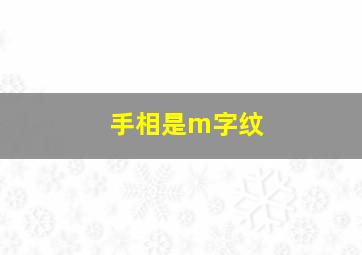 手相是m字纹